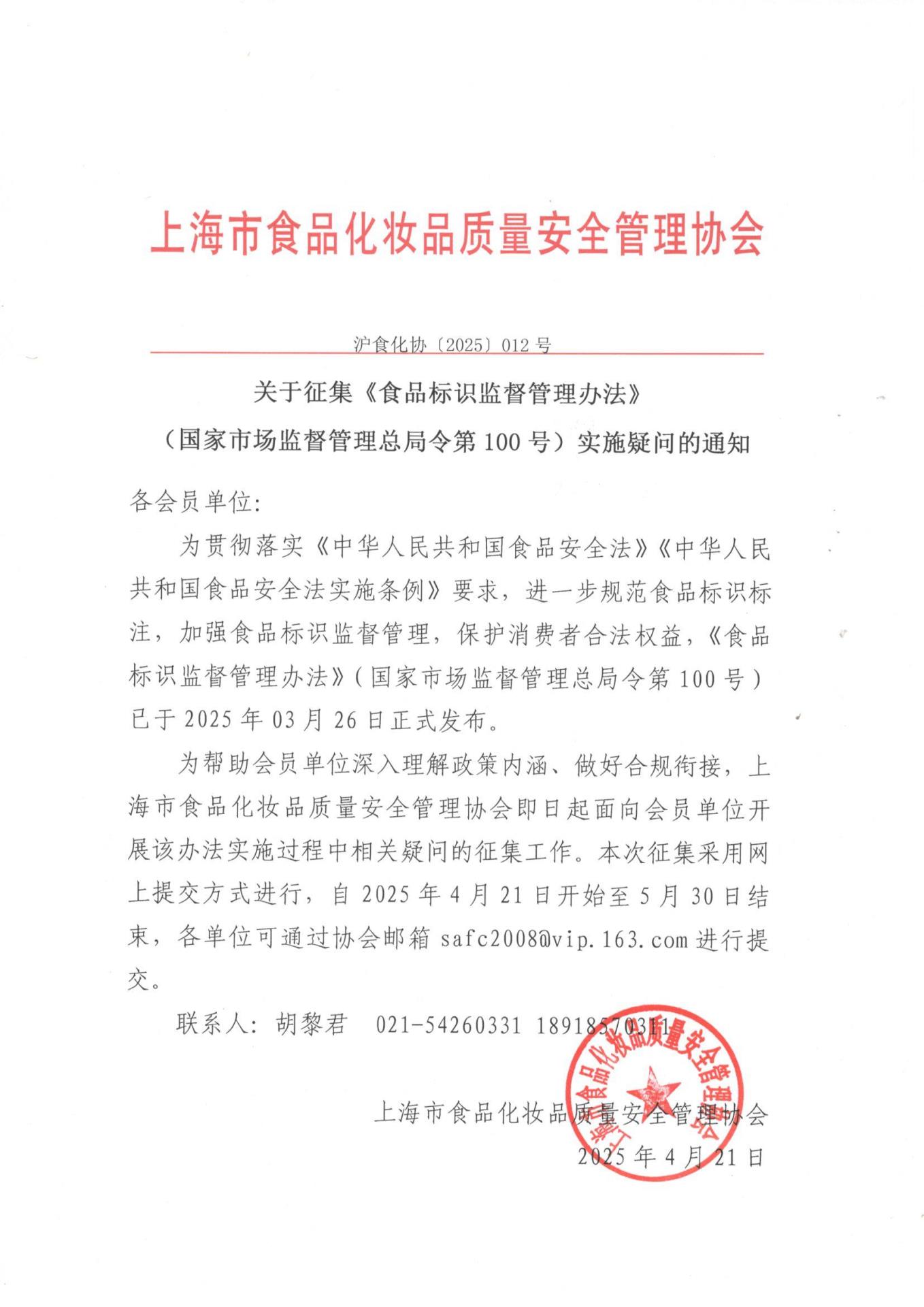 上海市食品化妆品质量安全管理协会

沪食化协〔2025〕012号

关于征集《食品标识监督管理办法》

（国家市场监督管理总局令第100号）实施疑问的通知

各会员单位：

为贯彻落实《中华人民共和国食品安全法》《中华人民共和国食品安全法实施条例》要求，进一步规范食品标识标注，加强食品标识监督管理，保护消费者合法权益，《食品标识监督管理办法》（国家市场监督管理总局令第100号）已于2025年03月26日正式发布。

为帮助会员单位深入理解政策内涵、做好合规衔接，上海市食品化妆品质量安全管理协会即日起面向会员单位开展该办法实施过程中相关疑问的征集工作。本次征集采用网上提交方式进行，自2025年4月21日开始至5月30日结束，各单位可通过协会邮箱safc2008@vip.163.com进行提交。

联系人：胡黎君　021-54260331　18918570311

上海市食品化妆品质量安全管理协会

上海市食品化妆品质量安全管理协会
2025年4月21日